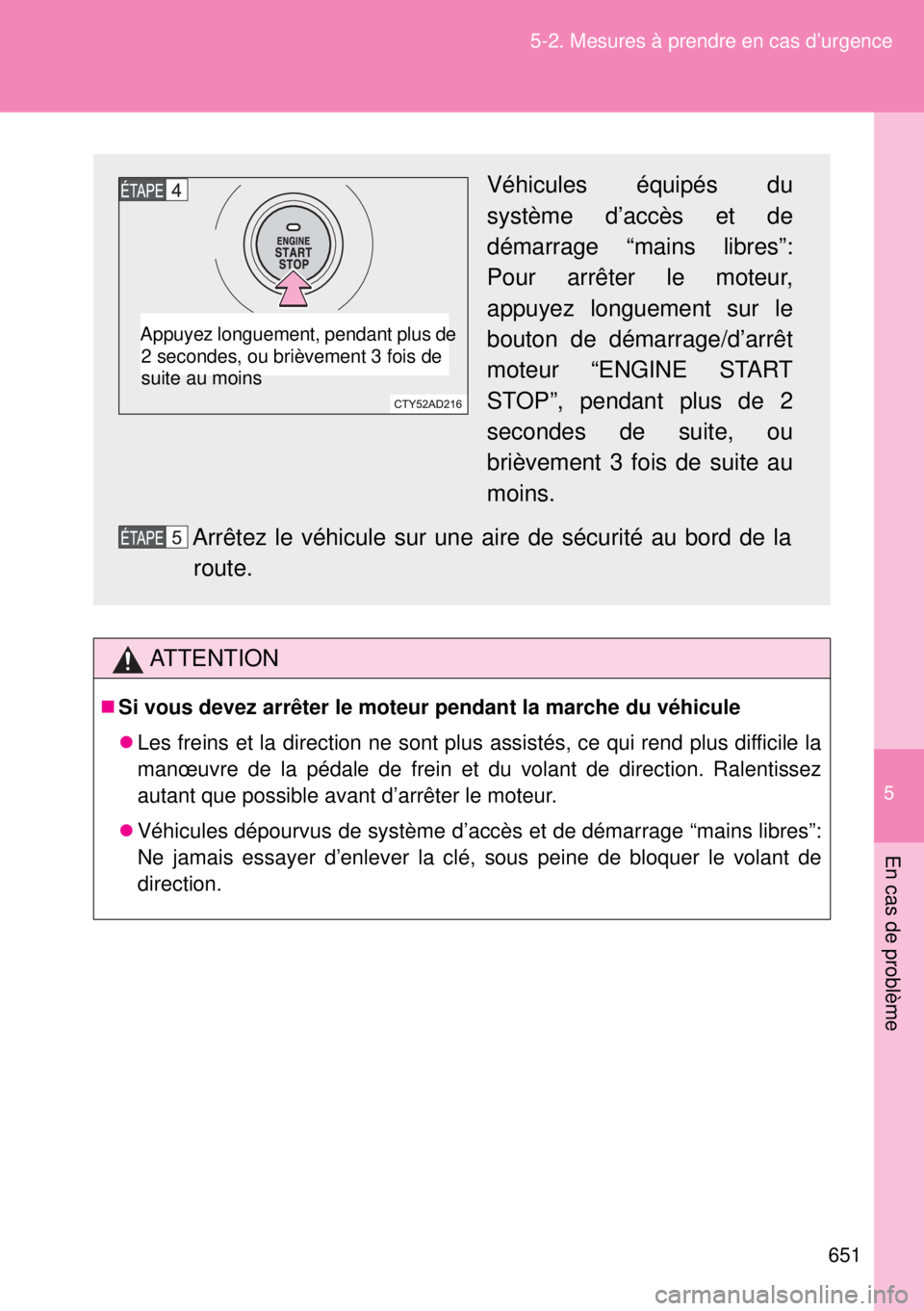 5-2. Mesures à prendre en cas d'urgence

ÉTAPE 4

ENGINE START STOP

Appuyez longuement, pendant plus de 2 secondes, ou brièvement 3 fois de suite au moins

CTY52AD216

Véhicules équipés du système d'accès et de démarrage "mains libres": Pour arrêter le moteur, appuyez longuement sur le bouton de démarrage/d'arrêt moteur "ENGINE START STOP", pendant plus de 2 secondes de suite, ou brièvement 3 fois de suite au moins.

ÉTAPE 5 Arrêtez le véhicule sur une aire de sécurité au bord de la route.

ATTENTION

■ Si vous devez arrêter le moteur pendant la marche du véhicule

● Les freins et la direction ne sont plus assistés, ce qui rend plus difficile la manœuvre de la pédale de frein et du volant de direction. Ralentissez autant que possible avant d'arrêter le moteur.

● Véhicules dépourvus de système d'accès et de démarrage "mains libres": Ne jamais essayer d'enlever la clé, sous peine de bloquer le volant de direction.

5

En cas de problème

651

carmanualsonline.info